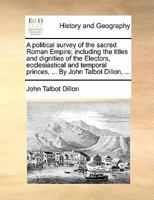 ECCO

History and Geography

A political survey of the sacred Roman Empire; including the titles and dignities of the Electors, ecclesiastical and temporal princes, ... By John Talbot Dillon, ...

John Talbot Dillon